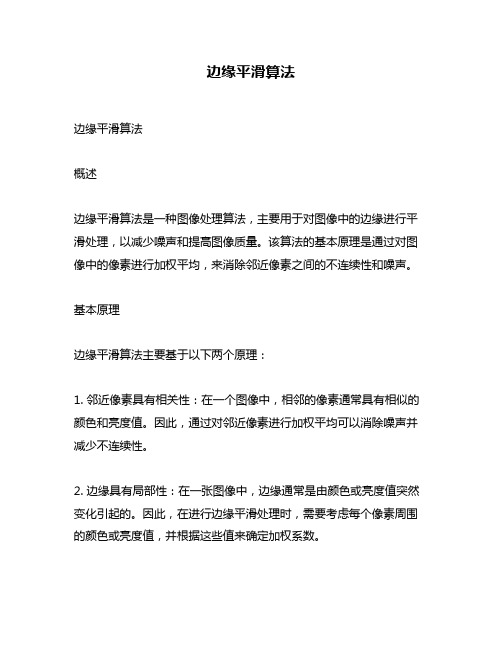 边缘平滑算法

边缘平滑算法

概述

边缘平滑算法是一种图像处理算法，主要用于对图像中的边缘进行平滑处理，以减少噪声和提高图像质量。该算法的基本原理是通过对图像中的像素进行加权平均，来消除邻近像素之间的不连续性和噪声。

基本原理

边缘平滑算法主要基于以下两个原理：

1. 邻近像素具有相关性：在一个图像中，相邻的像素通常具有相似的颜色和亮度值。因此，通过对邻近像素进行加权平均可以消除噪声并减少不连续性。

2. 边缘具有局部性：在一张图像中，边缘通常是由颜色或亮度值突然变化引起的。因此，在进行边缘平滑处理时，需要考虑每个像素周围的颜色或亮度值，并根据这些值来确定加权系数。